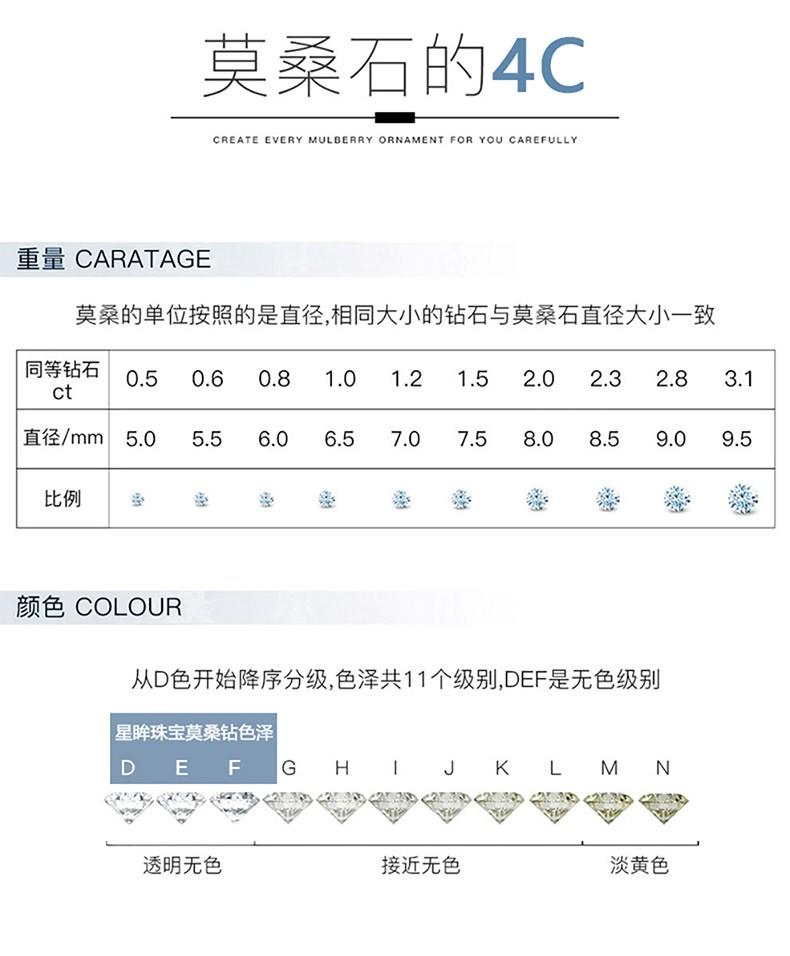 莫桑石的4C

CREATE EVERY MULBERRY ORNAMENT FOR YOU CAREFULLY

重量 CARATAGE

莫桑的单位按照的是直径,相同大小的钻石与莫桑石直径大小一致

| 同等钻石 ct | 0.5 | 0.6 | 0.8 | 1.0 | 1.2 | 1.5 | 2.0 | 2.3 | 2.8 | 3.1 |
|---|---|---|---|---|---|---|---|---|---|---|
| 直径/mm | 5.0 | 5.5 | 6.0 | 6.5 | 7.0 | 7.5 | 8.0 | 8.5 | 9.0 | 9.5 |
| 比例 | | | | | | | | | | |

颜色 COLOUR

从D色开始降序分级,色泽共11个级别,DEF是无色级别

星眸珠宝莫桑钻色泽

D E F G H I J K L M N

透明无色 接近无色 淡黄色